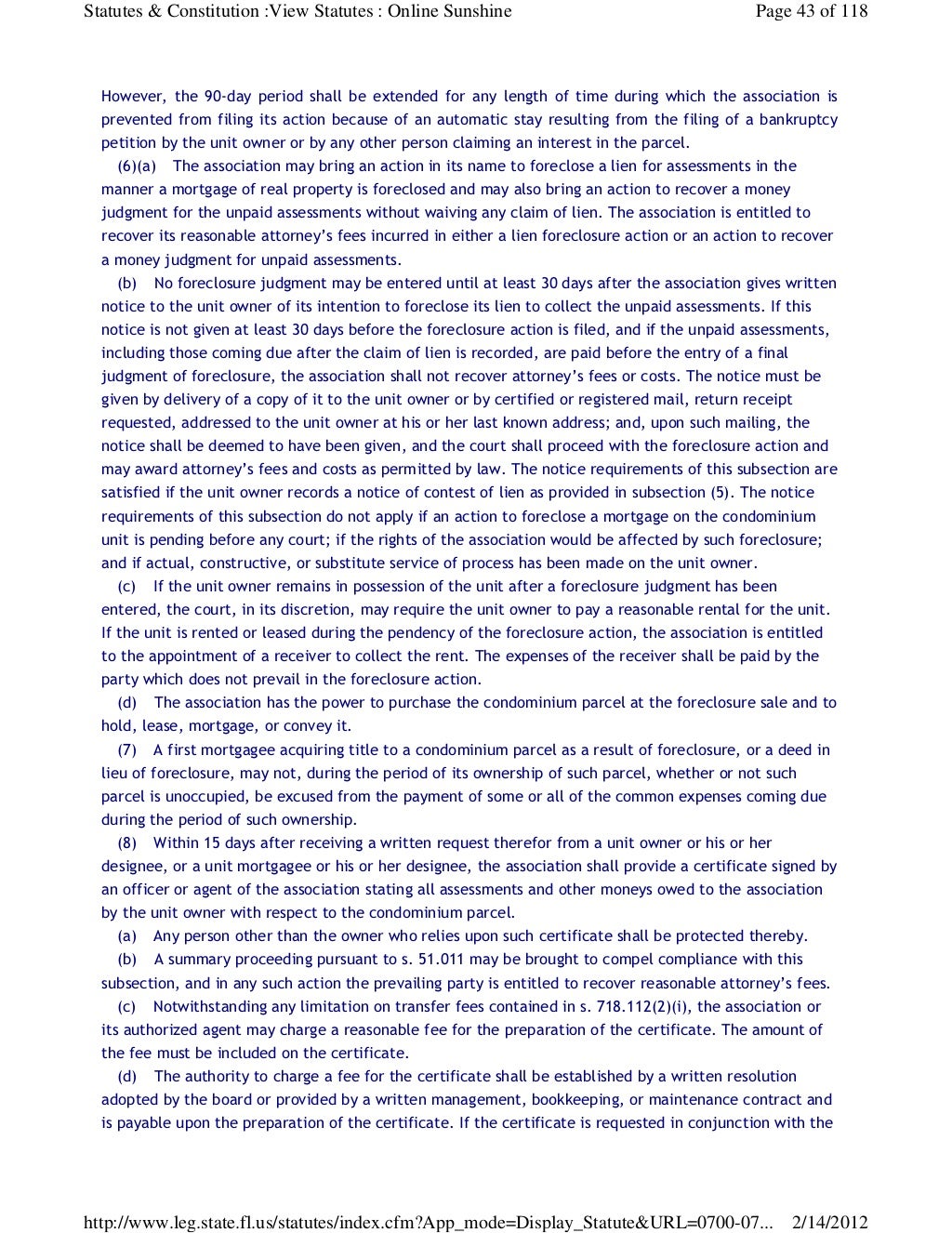 Statutes & Constitution :View Statutes : Online Sunshine

Page 43 of 118

However, the 90-day period shall be extended for any length of time during which the association is prevented from filing its action because of an automatic stay resulting from the filing of a bankruptcy petition by the unit owner or by any other person claiming an interest in the parcel.

(6)(a) The association may bring an action in its name to foreclose a lien for assessments in the manner a mortgage of real property is foreclosed and may also bring an action to recover a money judgment for the unpaid assessments without waiving any claim of lien. The association is entitled to recover its reasonable attorney's fees incurred in either a lien foreclosure action or an action to recover a money judgment for unpaid assessments.

(b) No foreclosure judgment may be entered until at least 30 days after the association gives written notice to the unit owner of its intention to foreclose its lien to collect the unpaid assessments. If this notice is not given at least 30 days before the foreclosure action is filed, and if the unpaid assessments, including those coming due after the claim of lien is recorded, are paid before the entry of a final judgment of foreclosure, the association shall not recover attorney's fees or costs. The notice must be given by delivery of a copy of it to the unit owner or by certified or registered mail, return receipt requested, addressed to the unit owner at his or her last known address; and, upon such mailing, the notice shall be deemed to have been given, and the court shall proceed with the foreclosure action and may award attorney's fees and costs as permitted by law. The notice requirements of this subsection are satisfied if the unit owner records a notice of contest of lien as provided in subsection (5). The notice requirements of this subsection do not apply if an action to foreclose a mortgage on the condominium unit is pending before any court; if the rights of the association would be affected by such foreclosure; and if actual, constructive, or substitute service of process has been made on the unit owner.

(c) If the unit owner remains in possession of the unit after a foreclosure judgment has been entered, the court, in its discretion, may require the unit owner to pay a reasonable rental for the unit. If the unit is rented or leased during the pendency of the foreclosure action, the association is entitled to the appointment of a receiver to collect the rent. The expenses of the receiver shall be paid by the party which does not prevail in the foreclosure action.

(d) The association has the power to purchase the condominium parcel at the foreclosure sale and to hold, lease, mortgage, or convey it.

(7) A first mortgagee acquiring title to a condominium parcel as a result of foreclosure, or a deed in lieu of foreclosure, may not, during the period of its ownership of such parcel, whether or not such parcel is unoccupied, be excused from the payment of some or all of the common expenses coming due during the period of such ownership.

(8) Within 15 days after receiving a written request therefor from a unit owner or his or her designee, or a unit mortgagee or his or her designee, the association shall provide a certificate signed by an officer or agent of the association stating all assessments and other moneys owed to the association by the unit owner with respect to the condominium parcel.

(a) Any person other than the owner who relies upon such certificate shall be protected thereby.

(b) A summary proceeding pursuant to s. 51.011 may be brought to compel compliance with this subsection, and in any such action the prevailing party is entitled to recover reasonable attorney's fees.

(c) Notwithstanding any limitation on transfer fees contained in s. 718.112(2)(i), the association or its authorized agent may charge a reasonable fee for the preparation of the certificate. The amount of the fee must be included on the certificate.

(d) The authority to charge a fee for the certificate shall be established by a written resolution adopted by the board or provided by a written management, bookkeeping, or maintenance contract and is payable upon the preparation of the certificate. If the certificate is requested in conjunction with the

http://www.leg.state.fl.us/statutes/index.cfm?App_mode=Display_Statute&URL=0700-07... 2/14/2012